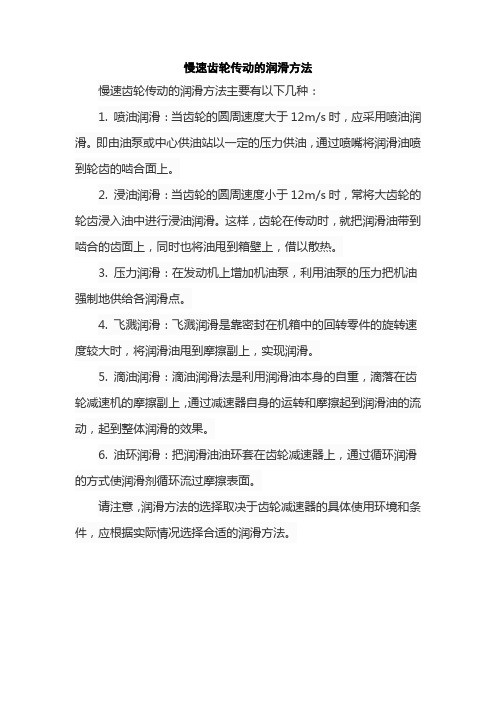 慢速齿轮传动的润滑方法

慢速齿轮传动的润滑方法主要有以下几种：

1. 喷油润滑：当齿轮的圆周速度大于 12m/s 时，应采用喷油润滑。即由油泵或中心供油站以一定的压力供油，通过喷嘴将润滑油喷到轮齿的啮合面上。

2. 浸油润滑：当齿轮的圆周速度小于 12m/s 时，常将大齿轮的轮齿浸入油中进行浸油润滑。这样，齿轮在传动时，就把润滑油带到啮合的齿面上，同时也将油甩到箱壁上，借以散热。

3. 压力润滑：在发动机上增加机油泵，利用油泵的压力把机油强制地供给各润滑点。

4. 飞溅润滑：飞溅润滑是靠密封在机箱中的回转零件的旋转速度较大时，将润滑油甩到摩擦副上，实现润滑。

5. 滴油润滑：滴油润滑法是利用润滑油本身的自重，滴落在齿轮减速机的摩擦副上，通过减速器自身的运转和摩擦起到润滑油的流动，起到整体润滑的效果。

6. 油环润滑：把润滑油油环套在齿轮减速器上，通过循环润滑的方式使润滑剂循环流过摩擦表面。

请注意，润滑方法的选择取决于齿轮减速器的具体使用环境和条件，应根据实际情况选择合适的润滑方法。